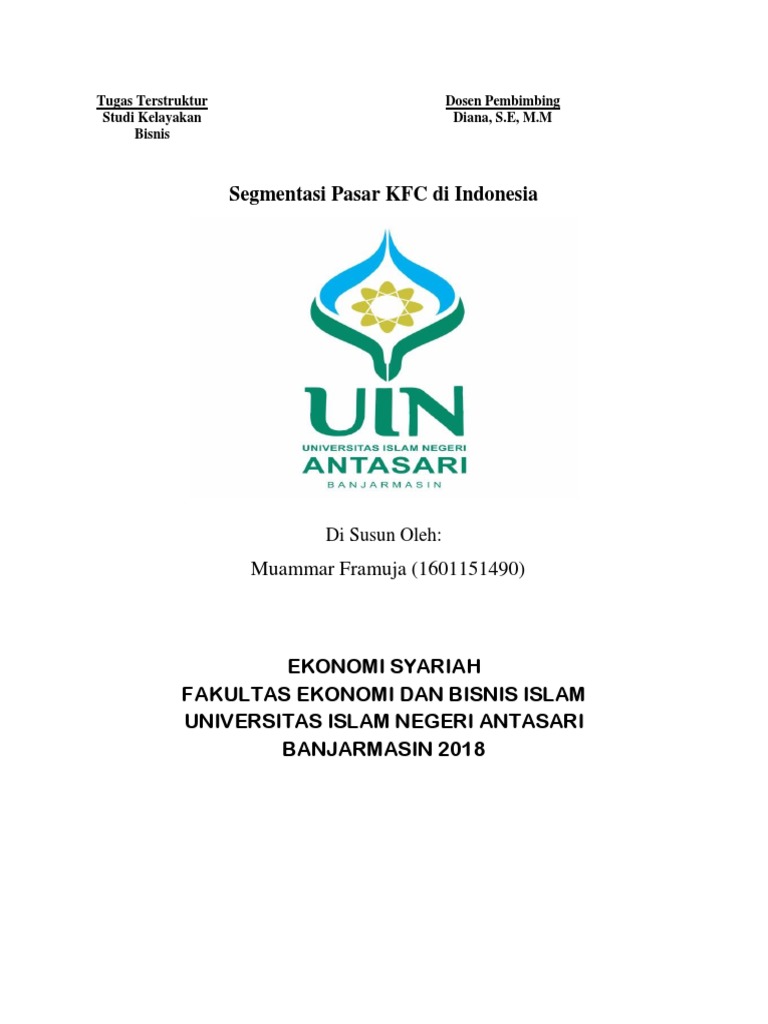 Tugas Terstruktur
Studi Kelayakan
Bisnis

Dosen Pembimbing
Diana, S.E, M.M

Segmentasi Pasar KFC di Indonesia

UIN
UNIVERSITAS ISLAM NEGERI
ANTASARI
BANJARMASIN

Di Susun Oleh:
Muammar Framuja (1601151490)

EKONOMI SYARIAH
FAKULTAS EKONOMI DAN BISNIS ISLAM
UNIVERSITAS ISLAM NEGERI ANTASARI
BANJARMASIN 2018